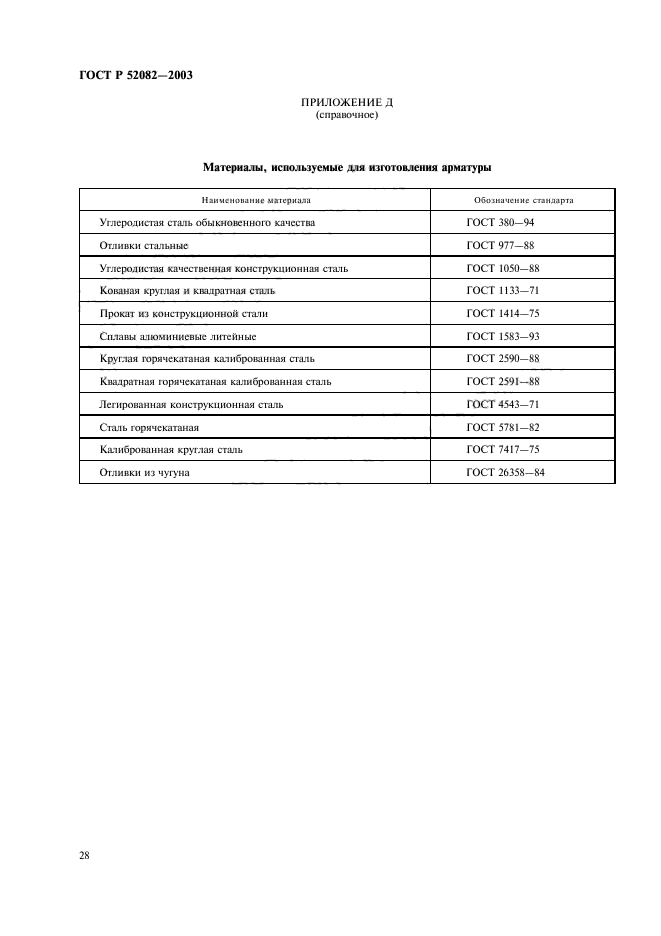 ГОСТ Р 52082—2003

ПРИЛОЖЕНИЕ Д
(справочное)

Материалы, используемые для изготовления арматуры

| Наименование материала | Обозначение стандарта |
|---|---|
| Углеродистая сталь обыкновенного качества | ГОСТ 380—94 |
| Отливки стальные | ГОСТ 977—88 |
| Углеродистая качественная конструкционная сталь | ГОСТ 1050—88 |
| Кованая круглая и квадратная сталь | ГОСТ 1133—71 |
| Прокат из конструкционной стали | ГОСТ 1414—75 |
| Сплавы алюминиевые литейные | ГОСТ 1583—93 |
| Круглая горячекатаная калиброванная сталь | ГОСТ 2590—88 |
| Квадратная горячекатаная калиброванная сталь | ГОСТ 2591—88 |
| Легированная конструкционная сталь | ГОСТ 4543—71 |
| Сталь горячекатаная | ГОСТ 5781—82 |
| Калиброванная круглая сталь | ГОСТ 7417—75 |
| Отливки из чугуна | ГОСТ 26358—84 |

28